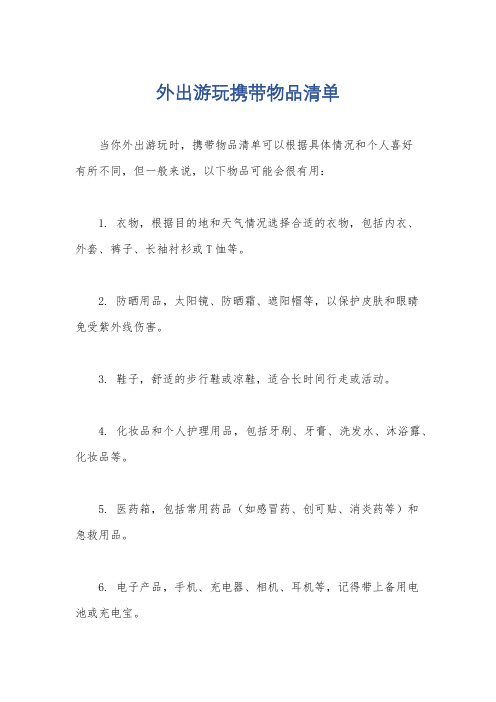 外出游玩携带物品清单

当你外出游玩时，携带物品清单可以根据具体情况和个人喜好有所不同，但一般来说，以下物品可能会很有用：

1. 衣物，根据目的地和天气情况选择合适的衣物，包括内衣、外套、裤子、长袖衬衫或T恤等。

2. 防晒用品，太阳镜、防晒霜、遮阳帽等，以保护皮肤和眼睛免受紫外线伤害。

3. 鞋子，舒适的步行鞋或凉鞋，适合长时间行走或活动。

4. 化妆品和个人护理用品，包括牙刷、牙膏、洗发水、沐浴露、化妆品等。

5. 医药箱，包括常用药品（如感冒药、创可贴、消炎药等）和急救用品。

6. 电子产品，手机、充电器、相机、耳机等，记得带上备用电池或充电宝。